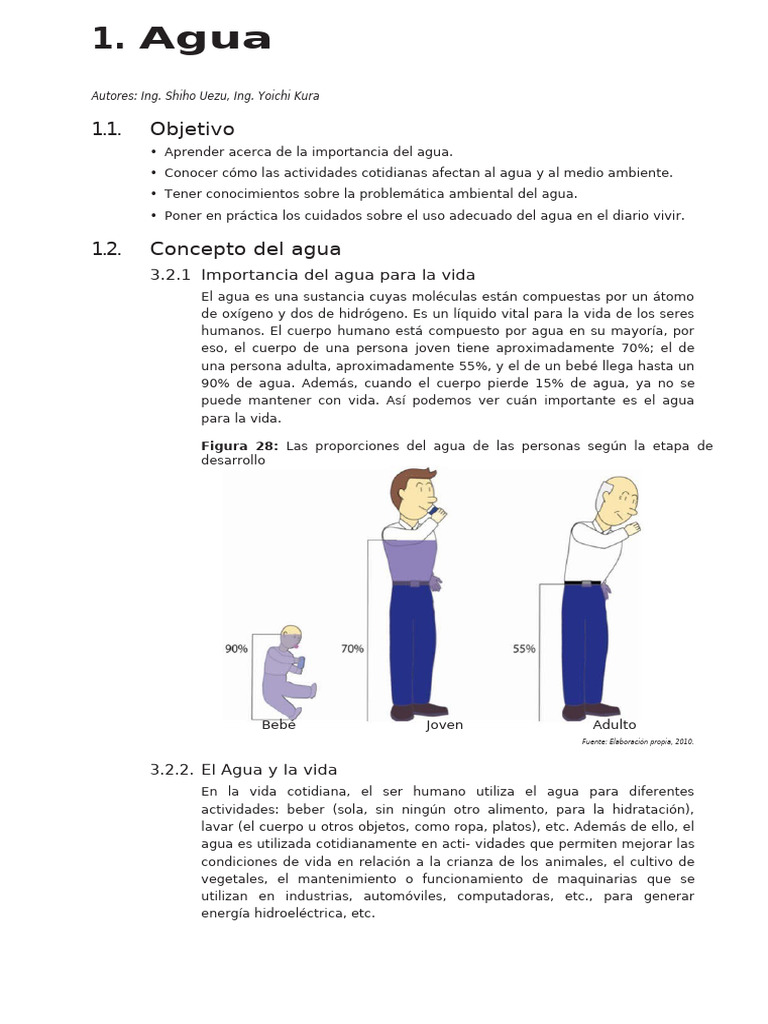 1. Agua

Autores: Ing. Shiho Uezu, Ing. Yoichi Kura

1.1. Objetivo

• Aprender acerca de la importancia del agua.
• Conocer cómo las actividades cotidianas afectan al agua y al medio ambiente.
• Tener conocimientos sobre la problemática ambiental del agua.
• Poner en práctica los cuidados sobre el uso adecuado del agua en el diario vivir.

1.2. Concepto del agua

3.2.1 Importancia del agua para la vida

El agua es una sustancia cuyas moléculas están compuestas por un átomo de oxígeno y dos de hidrógeno. Es un líquido vital para la vida de los seres humanos. El cuerpo humano está compuesto por agua en su mayoría, por eso, el cuerpo de una persona joven tiene aproximadamente 70%; el de una persona adulta, aproximadamente 55%, y el de un bebé llega hasta un 90% de agua. Además, cuando el cuerpo pierde 15% de agua, ya no se puede mantener con vida. Así podemos ver cuán importante es el agua para la vida.

Figura 28: Las proporciones del agua de las personas según la etapa de desarrollo

90%
70%
55%
Bebé
Joven
Adulto

Fuente: Elaboración propia, 2010.

3.2.2. El Agua y la vida

En la vida cotidiana, el ser humano utiliza el agua para diferentes actividades: beber (sola, sin ningún otro alimento, para la hidratación), lavar (el cuerpo u otros objetos, como ropa, platos), etc. Además de ello, el agua es utilizada cotidianamente en acti- vidades que permiten mejorar las condiciones de vida en relación a la crianza de los animales, el cultivo de vegetales, el mantenimiento o funcionamiento de maquinarias que se utilizan en industrias, automóviles, computadoras, etc., para generar energía hidroeléctrica, etc.